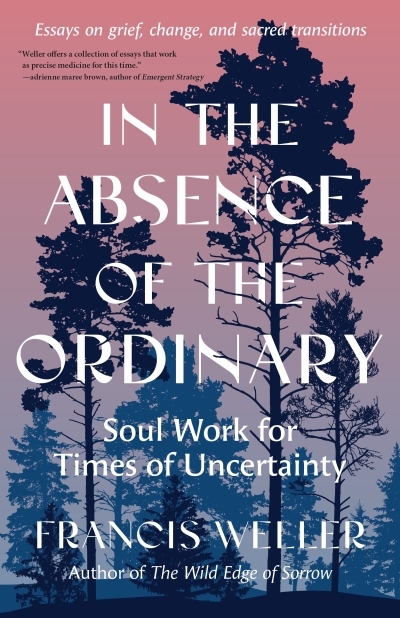 Essays on grief, change, and sacred transitions

"Weller offers a collection of essays that work as precise medicine for this time."
—adrienne maree brown, author of Emergent Strategy

IN THE ABSENCE OF THE ORDINARY

Soul Work for Times of Uncertainty

FRANCIS WELLER

Author of The Wild Edge of Sorrow